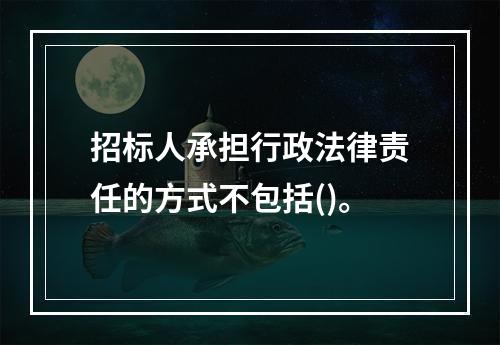 招标人承担行政法律责任的方式不包括()。